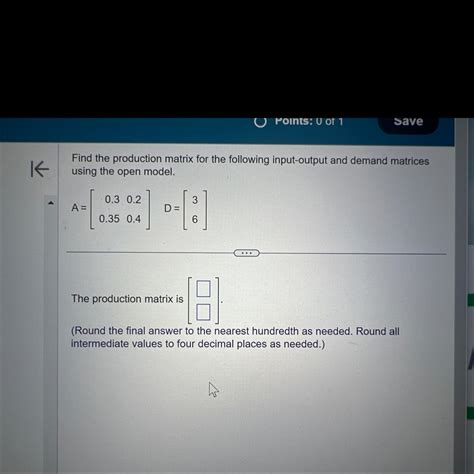 Points: 0 of 1

Save

Find the production matrix for the following input-output and demand matrices using the open model.

$A = \begin{bmatrix} 0.3 & 0.2 \\ 0.35 & 0.4 \end{bmatrix}$ $D = \begin{bmatrix} 3 \\ 6 \end{bmatrix}$

...

The production matrix is $\begin{bmatrix} \square \\ \square \end{bmatrix}$.

(Round the final answer to the nearest hundredth as needed. Round all intermediate values to four decimal places as needed.)